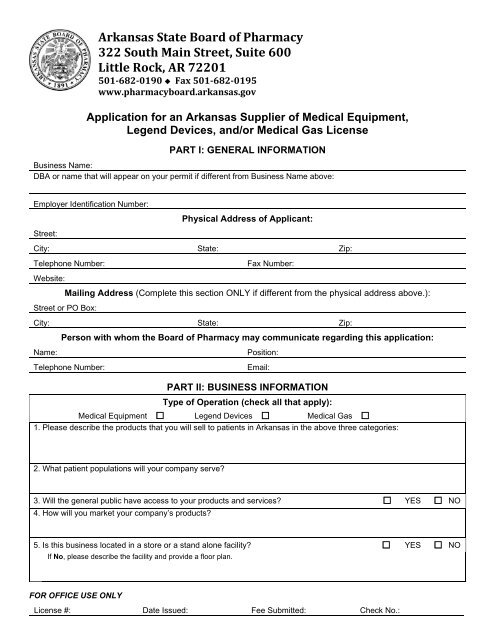 ARKANSAS STATE BOARD OF PHARMACY 1891

Arkansas State Board of Pharmacy
322 South Main Street, Suite 600
Little Rock, AR 72201
501-682-0190 ◆ Fax 501-682-0195
www.pharmacyboard.arkansas.gov

Application for an Arkansas Supplier of Medical Equipment, Legend Devices, and/or Medical Gas License

PART I: GENERAL INFORMATION

Business Name:
DBA or name that will appear on your permit if different from Business Name above:

Employer Identification Number:

Physical Address of Applicant:

Street:
City: State: Zip:
Telephone Number: Fax Number:
Website:

Mailing Address (Complete this section ONLY if different from the physical address above.):

Street or PO Box:
City: State: Zip:

Person with whom the Board of Pharmacy may communicate regarding this application:

Name: Position:
Telephone Number: Email:

PART II: BUSINESS INFORMATION

Type of Operation (check all that apply):
Medical Equipment ☐ Legend Devices ☐ Medical Gas ☐

1. Please describe the products that you will sell to patients in Arkansas in the above three categories:

2. What patient populations will your company serve?

3. Will the general public have access to your products and services? ☐ YES ☐ NO

4. How will you market your company's products?

5. Is this business located in a store or a stand alone facility? ☐ YES ☐ NO
If No, please describe the facility and provide a floor plan.

FOR OFFICE USE ONLY
License #: Date Issued: Fee Submitted: Check No.: